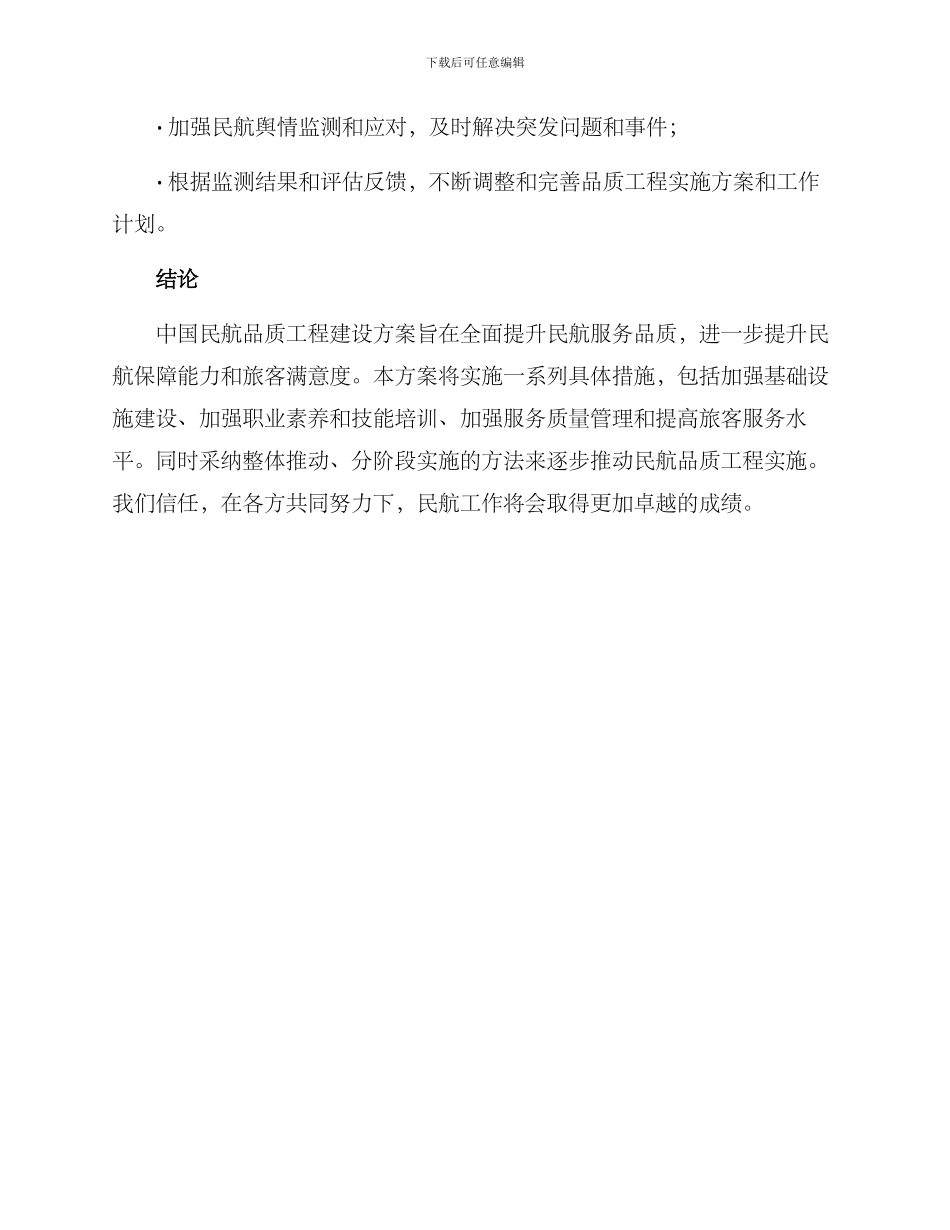 下载后可任意编辑

· 加强民航舆情监测和应对，及时解决突发问题和事件；

· 根据监测结果和评估反馈，不断调整和完善品质工程实施方案和工作计划。

结论

中国民航品质工程建设方案旨在全面提升民航服务品质，进一步提升民航保障能力和旅客满意度。本方案将实施一系列具体措施，包括加强基础设施建设、加强职业素养和技能培训、加强服务质量管理和提高旅客服务水平。同时采纳整体推动、分阶段实施的方法来逐步推动民航品质工程实施。我们信任，在各方共同努力下，民航工作将会取得更加卓越的成绩。